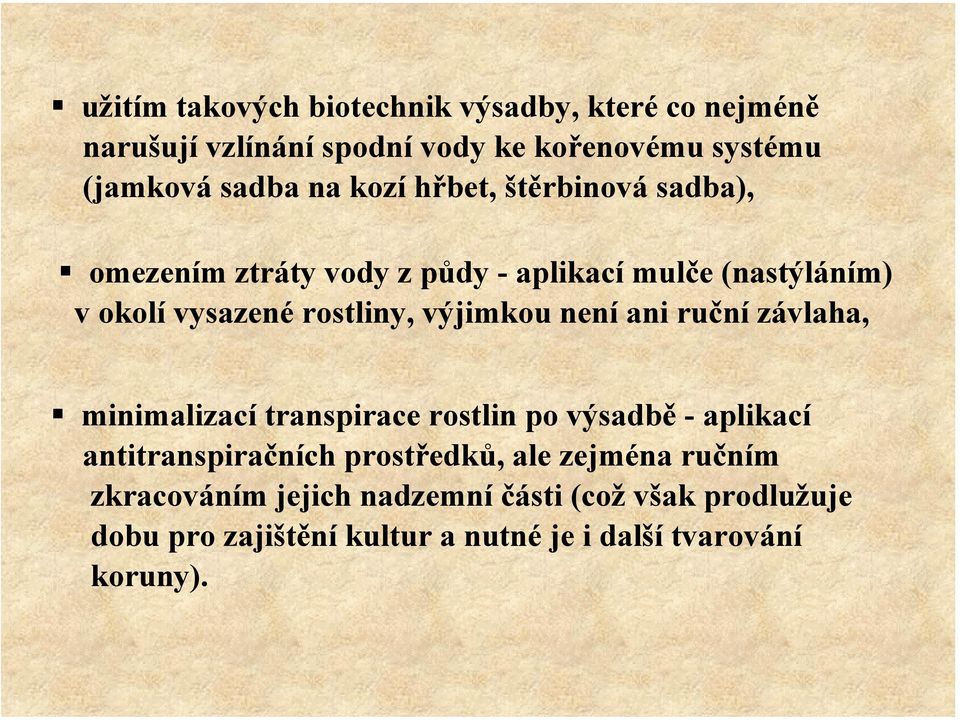 ▪ užitím takových biotechnik výsadby, které co nejméně narušují vzlínání spodní vody ke kořenovému systému (jamková sadba na kozí hřbet, štěrbinová sadba),

▪ omezením ztráty vody z půdy - aplikací mulče (nastýláním) v okolí vysazené rostliny, výjimkou není ani ruční závlaha,

▪ minimalizací transpirace rostlin po výsadbě - aplikací antitranspiračních prostředků, ale zejména ručním zkracováním jejich nadzemní části (což však prodlužuje dobu pro zajištění kultur a nutné je i další tvarování koruny).